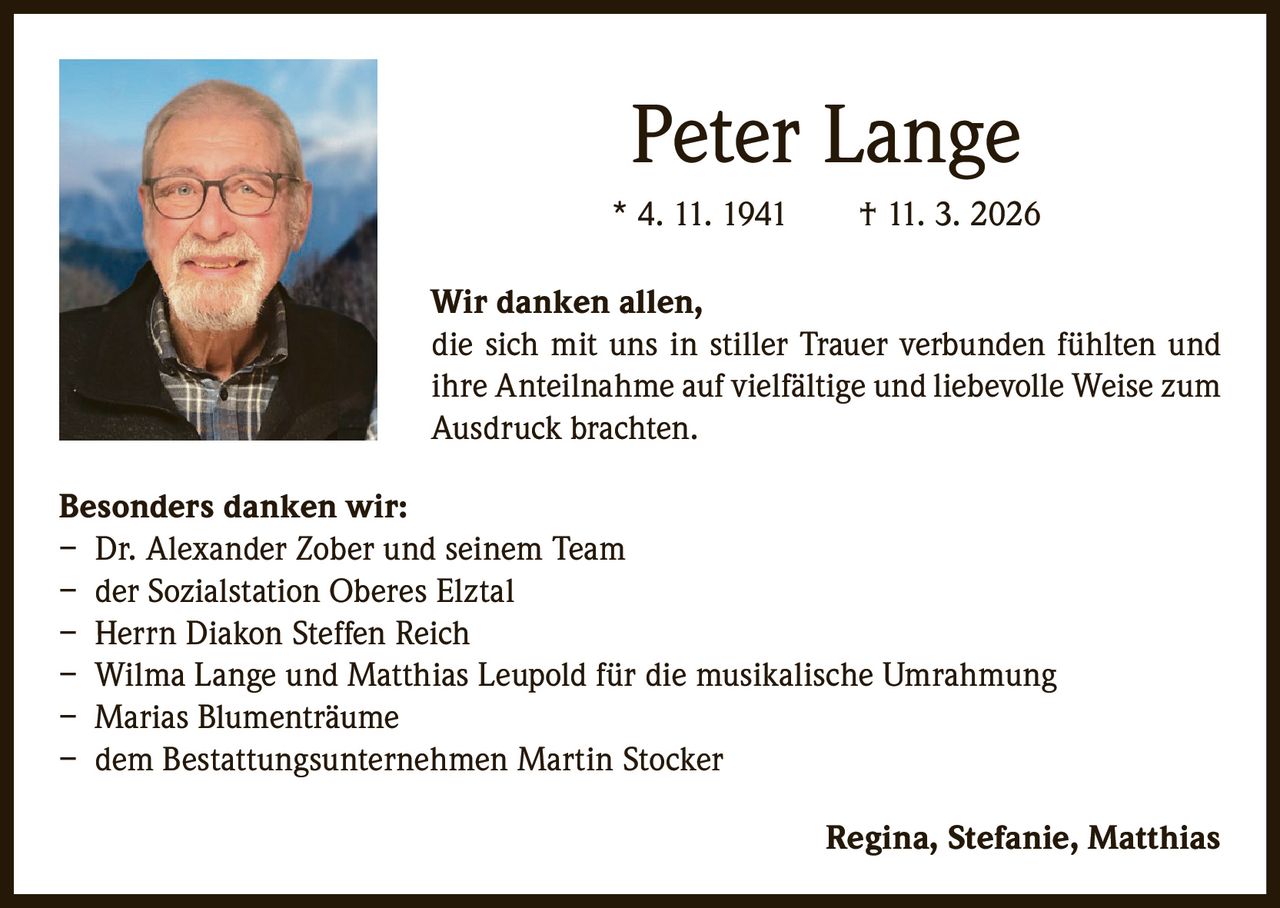 Peter Lange

* 4. 11. 1941 † 11. 3. 2026

**Wir danken allen,**
die sich mit uns in stiller Trauer verbunden fühlten und ihre Anteilnahme auf vielfältige und liebevolle Weise zum Ausdruck brachten.

**Besonders danken wir:**
– Dr. Alexander Zober und seinem Team
– der Sozialstation Oberes Elztal
– Herrn Diakon Steffen Reich
– Wilma Lange und Matthias Leupold für die musikalische Umrahmung
– Marias Blumenträume
– dem Bestattungsunternehmen Martin Stocker

**Regina, Stefanie, Matthias**